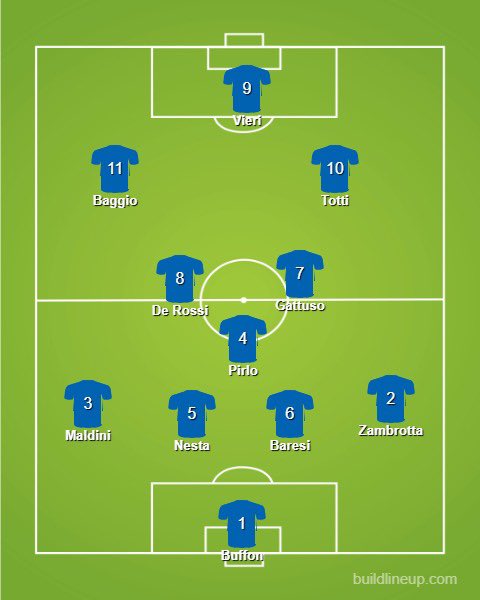 9
Vieri

11
Baggio

10
Totti

8
De Rossi

7
Gattuso

4
Pirlo

3
Maldini

5
Nesta

6
Baresi

2
Zambrotta

1
Buffon

buildlineup.com